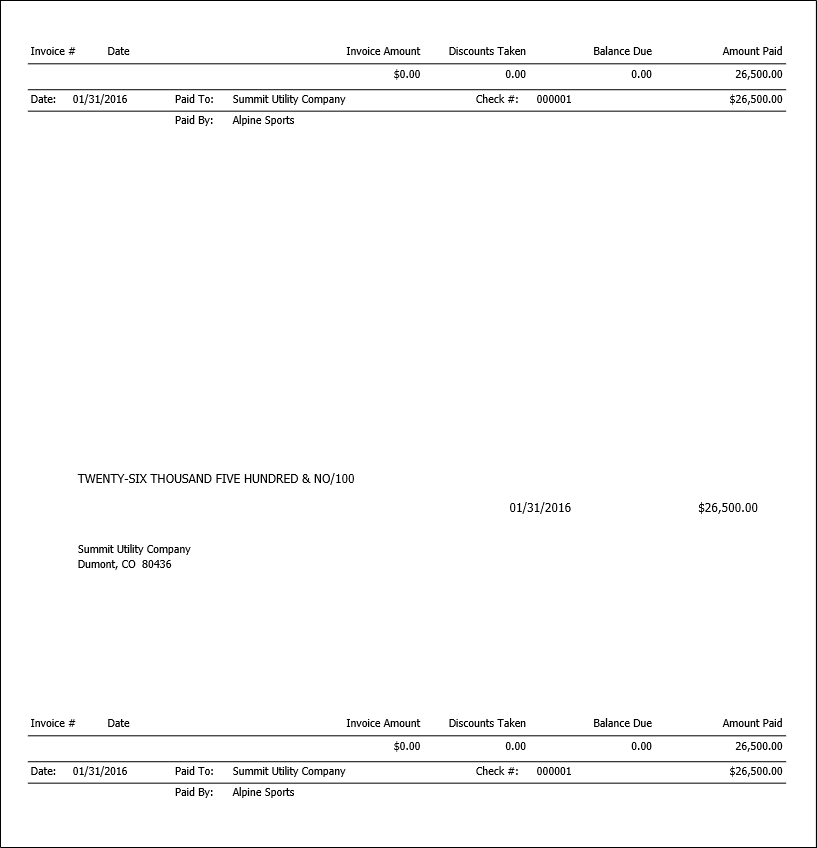 | Invoice # | Date | Invoice Amount | Discounts Taken | Balance Due | Amount Paid |
|---|---|---|---|---|---|
| | | $0.00 | 0.00 | 0.00 | 26,500.00 |

Date: 01/31/2016 Paid To: Summit Utility Company Check #: 000001 $26,500.00
Paid By: Alpine Sports

TWENTY-SIX THOUSAND FIVE HUNDRED & NO/100

01/31/2016 $26,500.00

Summit Utility Company
Dumont, CO 80436

| Invoice # | Date | Invoice Amount | Discounts Taken | Balance Due | Amount Paid |
|---|---|---|---|---|---|
| | | $0.00 | 0.00 | 0.00 | 26,500.00 |

Date: 01/31/2016 Paid To: Summit Utility Company Check #: 000001 $26,500.00
Paid By: Alpine Sports